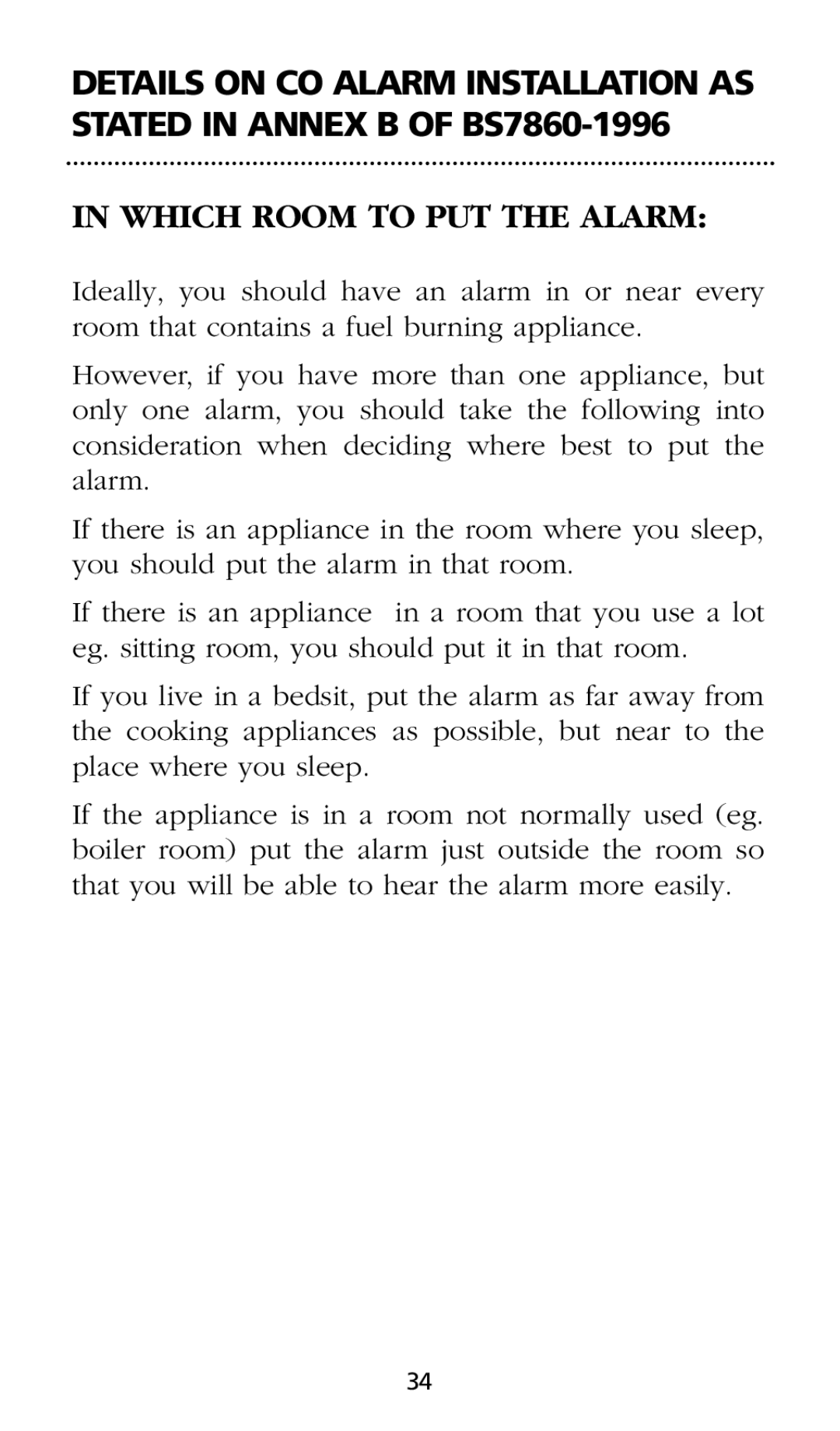 DETAILS ON CO ALARM INSTALLATION AS STATED IN ANNEX B OF BS7860-1996

IN WHICH ROOM TO PUT THE ALARM:

Ideally, you should have an alarm in or near every room that contains a fuel burning appliance.

However, if you have more than one appliance, but only one alarm, you should take the following into consideration when deciding where best to put the alarm.

If there is an appliance in the room where you sleep, you should put the alarm in that room.

If there is an appliance in a room that you use a lot eg. sitting room, you should put it in that room.

If you live in a bedsit, put the alarm as far away from the cooking appliances as possible, but near to the place where you sleep.

If the appliance is in a room not normally used (eg. boiler room) put the alarm just outside the room so that you will be able to hear the alarm more easily.

34